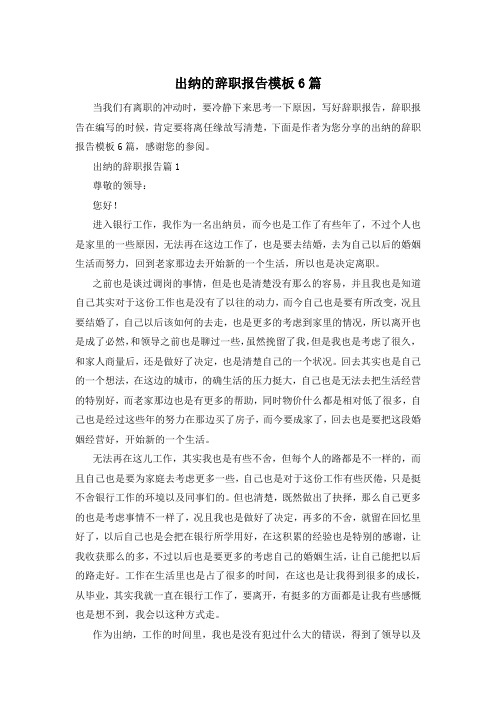 出纳的辞职报告模板6篇

当我们有离职的冲动时，要冷静下来思考一下原因，写好辞职报告，辞职报告在编写的时候，肯定要将离任缘故写清楚，下面是作者为您分享的出纳的辞职报告模板6篇，感谢您的参阅。

出纳的辞职报告篇1

尊敬的领导：

您好！

进入银行工作，我作为一名出纳员，而今也是工作了有些年了，不过个人也是家里的一些原因，无法再在这边工作了，也是要去结婚，去为自己以后的婚姻生活而努力，回到老家那边去开始新的一个生活，所以也是决定离职。

之前也是谈过调岗的事情，但是也是清楚没有那么的容易，并且我也是知道自己其实对于这份工作也是没有了以往的动力，而今自己也是要有所改变，况且要结婚了，自己以后该如何的去走，也是更多的考虑到家里的情况，所以离开也是成了必然，和领导之前也是聊过一些，虽然挽留了我，但是我也是考虑了很久，和家人商量后，还是做好了决定，也是清楚自己的一个状况。回去其实也是自己的一个想法，在这边的城市，的确生活的压力挺大，自己也是无法去把生活经营的特别好，而老家那边也是有更多的帮助，同时物价什么都是相对低了很多，自己也是经过这些年的努力在那边买了房子，而今要成家了，回去也是要把这段婚姻经营好，开始新的一个生活。

无法再在这儿工作，其实我也是有些不舍，但每个人的路都是不一样的，而且自己也是要为家庭去考虑更多一些，自己也是对于这份工作有些厌倦，只是挺不舍银行工作的环境以及同事们的。但也清楚，既然做出了抉择，那么自己更多的也是考虑事情不一样了，况且我也是做好了决定，再多的不舍，就留在回忆里好了，以后自己也是会把在银行所学用好，在这积累的经验也是特别的感谢，让我收获那么的多，不过以后也是要更多的考虑自己的婚姻生活，让自己能把以后的路走好。工作在生活里也是占了很多的时间，在这也是让我得到很多的成长，从毕业，其实我就一直在银行工作了，要离开，有挺多的方面都是让我有些感慨也是想不到，我会以这种方式走。

作为出纳，工作的时间里，我也是没有犯过什么大的错误，得到了领导以及